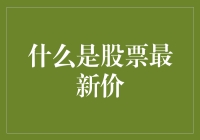 什么是股票最新价